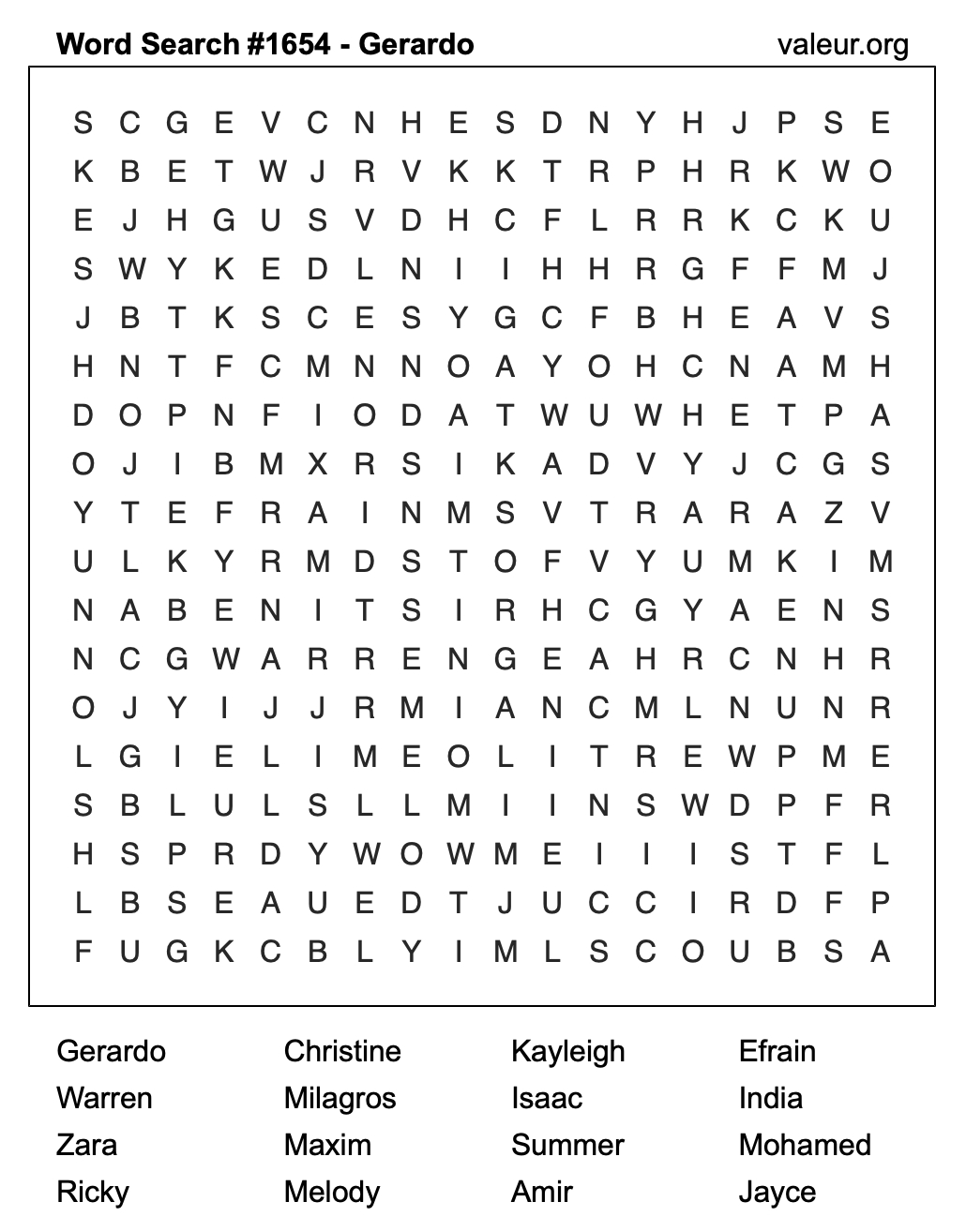 Word Search #1654 - Gerardo

valeur.org

S C G E V C N H E S D N Y H J P S E
K B E T W J R V K K T R P H R K W O
E J H G U S V D H C F L R R K C K U
S W Y K E D L N I I H H R G F F M J
J B T K S C E S Y G C F B H E A V S
H N T F C M N N O A Y O H C N A M H
D O P N F I O D A T W U W H E T P A
O J I B M X R S I K A D V Y J C G S
Y T E F R A I N M S V T R A R A Z V
U L K Y R M D S T O F V Y U M K I M
N A B E N I T S I R H C G Y A E N S
N C G W A R R E N G E A H R C N H R
O J Y I J J R M I A N C M L N U N R
L G I E L I M E O L I T R E W P M E
S B L U L S L L M I I N S W D P F R
H S P R D Y W O W M E I I I S T F L
L B S E A U E D T J U C C I R D F P
F U G K C B L Y I M L S C O U B S A

Gerardo
Warren
Zara
Ricky

Christine
Milagros
Maxim
Melody

Kayleigh
Isaac
Summer
Amir

Efrain
India
Mohamed
Jayce